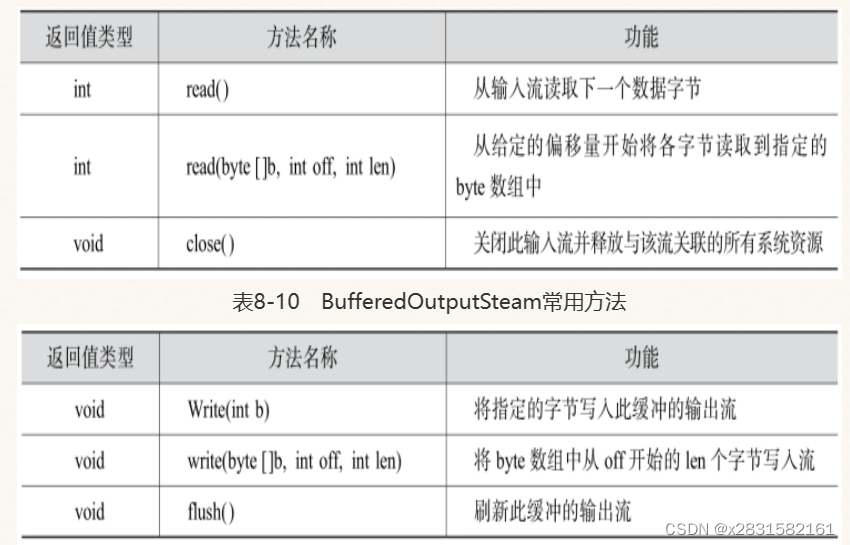 | 返回值类型 | 方法名称 | 功能 |
|---|---|---|
| int | read() | 从输入流读取下一个数据字节 |
| int | read(byte []b, int off, int len) | 从给定的偏移量开始将各字节读取到指定的 byte 数组中 |
| void | close() | 关闭此输入流并释放与该流关联的所有系统资源 |

表8-10 BufferedOutputSteam常用方法

| 返回值类型 | 方法名称 | 功能 |
|---|---|---|
| void | Write(int b) | 将指定的字节写入此缓冲的输出流 |
| void | write(byte []b, int off, int len) | 将 byte 数组中从 off 开始的 len 个字节写入流 |
| void | flush() | 刷新此缓冲的输出流 |

CSDN @x2831582161